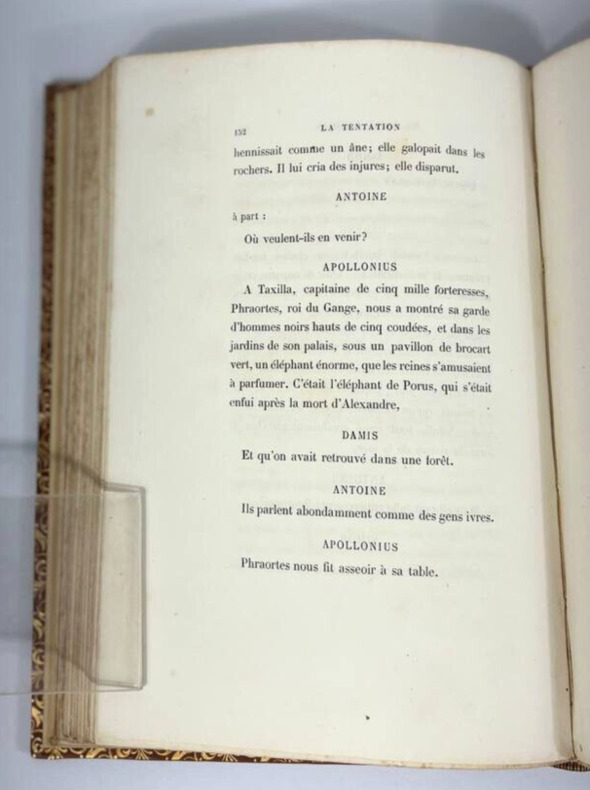 152 LA TENTATION

hennissait comme un âne; elle galopait dans les rochers. Il lui cria des injures; elle disparut.

ANTOINE

à part :

Où veulent-ils en venir?

APOLLONIUS

A Taxilla, capitaine de cinq mille forteresses, Phraortes, roi du Gange, nous a montré sa garde d'hommes noirs hauts de cinq coudées, et dans les jardins de son palais, sous un pavillon de brocart vert, un éléphant énorme, que les reines s'amusaient à parfumer. C'était l'éléphant de Porus, qui s'était enfui après la mort d'Alexandre,

DAMIS

Et qu'on avait retrouvé dans une forêt.

ANTOINE

Ils parlent abondamment comme des gens ivres.

APOLLONIUS

Phraortes nous fit asseoir à sa table.